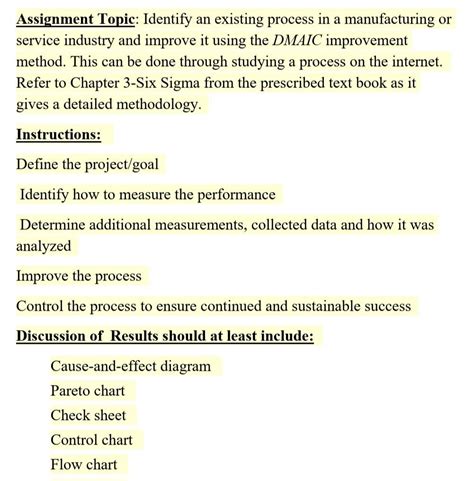 Assignment Topic: Identify an existing process in a manufacturing or service industry and improve it using the DMAIC improvement method. This can be done through studying a process on the internet. Refer to Chapter 3-Six Sigma from the prescribed text book as it gives a detailed methodology.

Instructions:

Define the project/goal

Identify how to measure the performance

Determine additional measurements, collected data and how it was analyzed

Improve the process

Control the process to ensure continued and sustainable success

Discussion of Results should at least include:

Cause-and-effect diagram
Pareto chart
Check sheet
Control chart
Flow chart